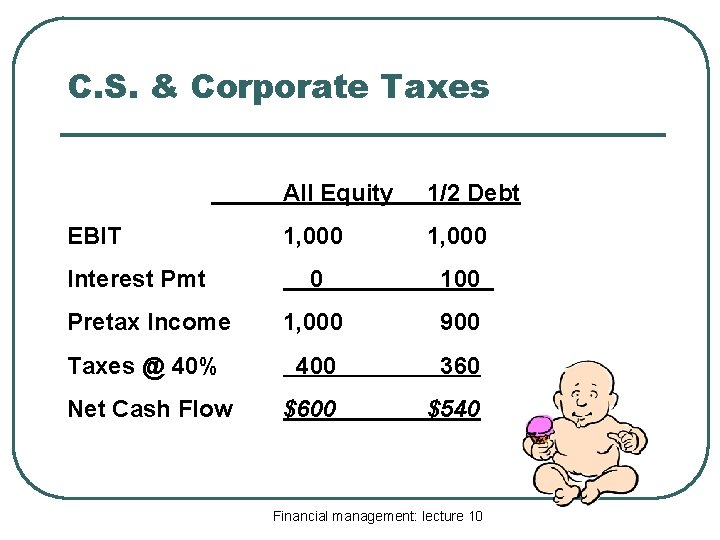 C.S. & Corporate Taxes

|  | All Equity | 1/2 Debt |
|---|---|---|
| EBIT | 1,000 | 1,000 |
| Interest Pmt | 0 | 100 |
| Pretax Income | 1,000 | 900 |
| Taxes @ 40% | 400 | 360 |
| Net Cash Flow | $600 | $540 |

Financial management: lecture 10